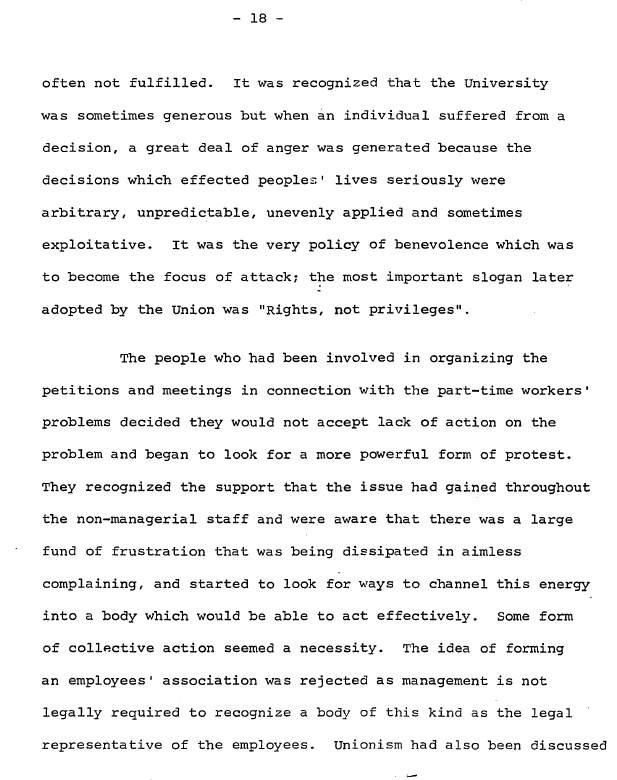 - 18 -

often not fulfilled. It was recognized that the University was sometimes generous but when an individual suffered from a decision, a great deal of anger was generated because the decisions which effected peoples' lives seriously were arbitrary, unpredictable, unevenly applied and sometimes exploitative. It was the very policy of benevolence which was to become the focus of attack; the most important slogan later adopted by the Union was "Rights, not privileges".

The people who had been involved in organizing the petitions and meetings in connection with the part-time workers' problems decided they would not accept lack of action on the problem and began to look for a more powerful form of protest. They recognized the support that the issue had gained throughout the non-managerial staff and were aware that there was a large fund of frustration that was being dissipated in aimless complaining, and started to look for ways to channel this energy into a body which would be able to act effectively. Some form of collective action seemed a necessity. The idea of forming an employees' association was rejected as management is not legally required to recognize a body of this kind as the legal representative of the employees. Unionism had also been discussed